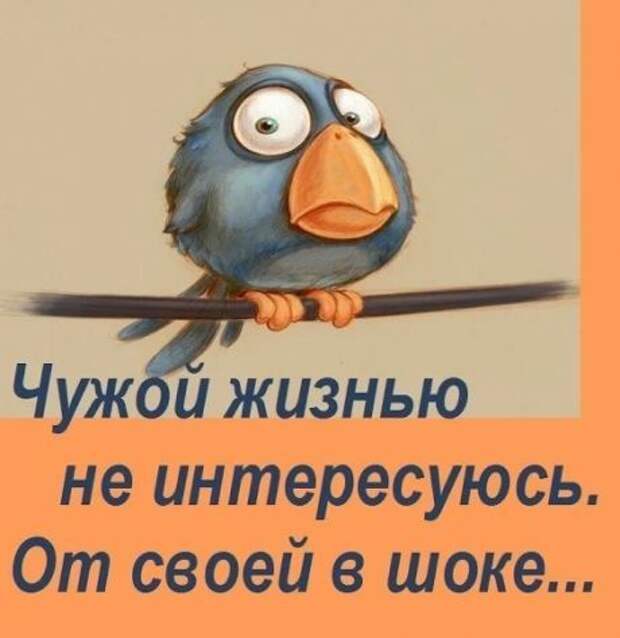 Чужой жизнью не интересуюсь. От своей в шоке...